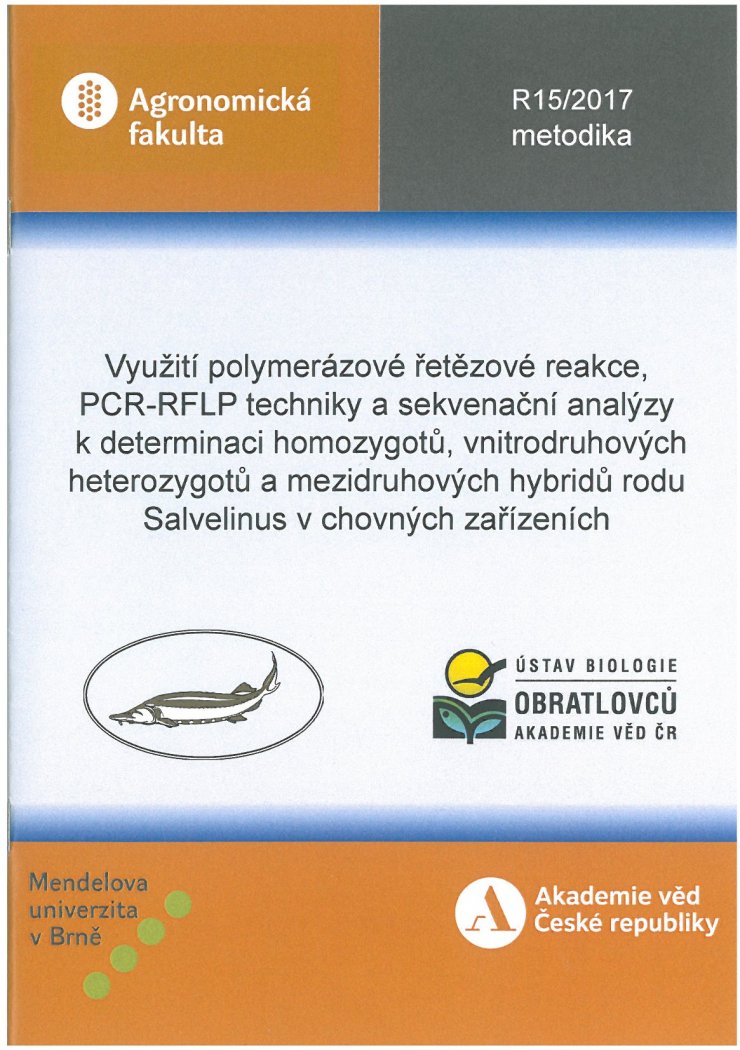 Agronomická fakulta

R15/2017
metodika

Využití polymerázové řetězové reakce, PCR-RFLP techniky a sekvenační analýzy k determinaci homozygotů, vnitrodruhových heterozygotů a mezidruhových hybridů rodu Salvelinus v chovných zařízeních

ÚSTAV BIOLOGIE
OBRATLOVCŮ
AKADEMIE VĚD ČR

Mendelova univerzita v Brně

Akademie věd České republiky